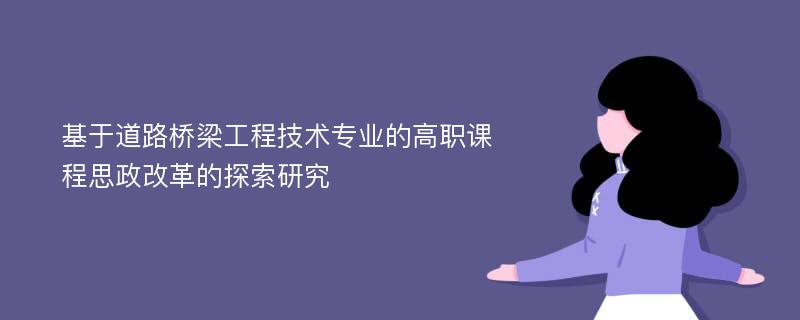 基于道路桥梁工程技术专业的高职课程思政改革的探索研究